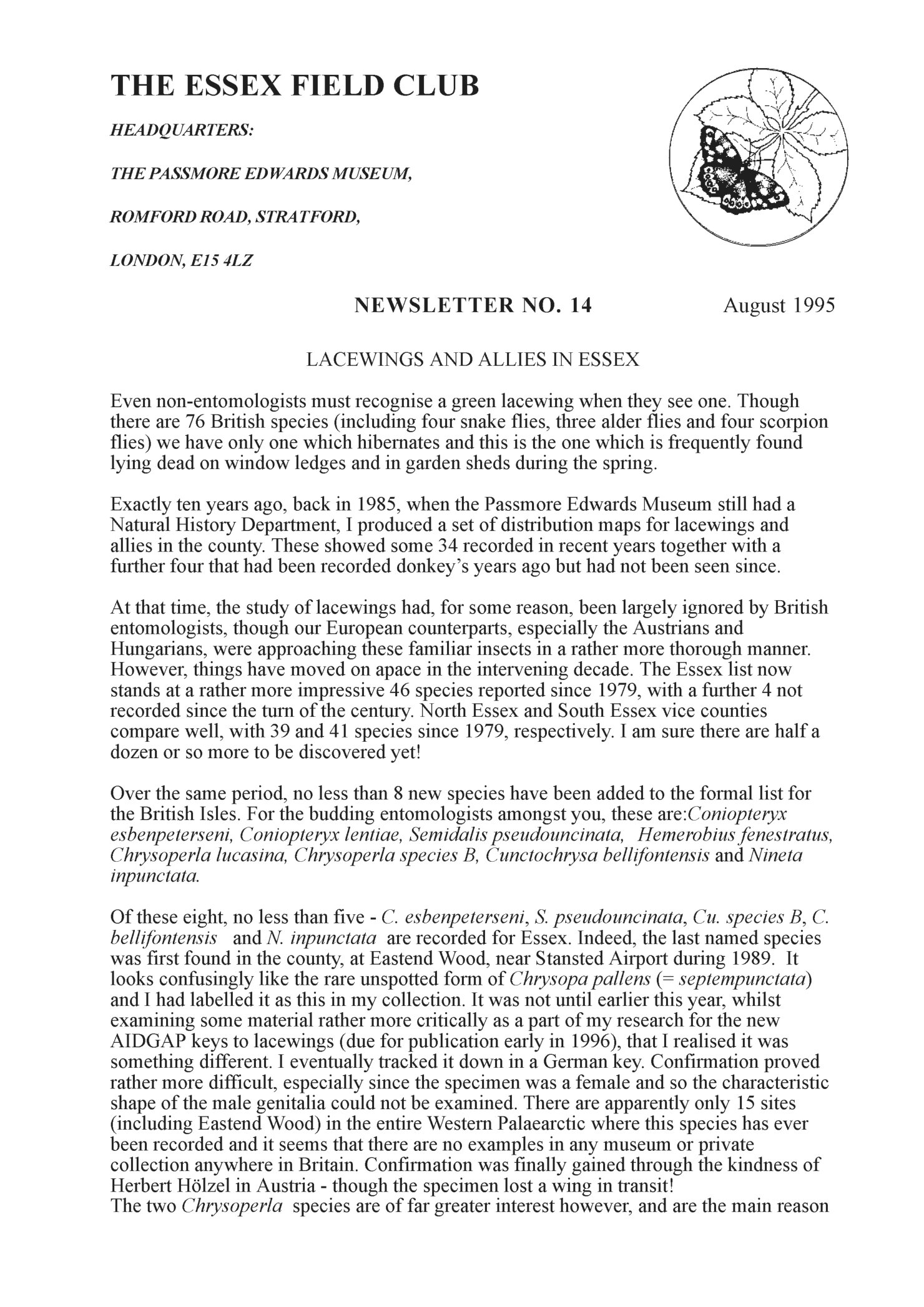 THE ESSEX FIELD CLUB

HEADQUARTERS:

THE PASSMORE EDWARDS MUSEUM,

ROMFORD ROAD, STRATFORD,

LONDON, E15 4LZ

NEWSLETTER NO. 14

August 1995

LACEWINGS AND ALLIES IN ESSEX

Even non-entomologists must recognise a green lacewing when they see one. Though there are 76 British species (including four snake flies, three alder flies and four scorpion flies) we have only one which hibernates and this is the one which is frequently found lying dead on window ledges and in garden sheds during the spring.

Exactly ten years ago, back in 1985, when the Passmore Edwards Museum still had a Natural History Department, I produced a set of distribution maps for lacewings and allies in the county. These showed some 34 recorded in recent years together with a further four that had been recorded donkey's years ago but had not been seen since.

At that time, the study of lacewings had, for some reason, been largely ignored by British entomologists, though our European counterparts, especially the Austrians and Hungarians, were approaching these familiar insects in a rather more thorough manner. However, things have moved on apace in the intervening decade. The Essex list now stands at a rather more impressive 46 species reported since 1979, with a further 4 not recorded since the turn of the century. North Essex and South Essex vice counties compare well, with 39 and 41 species since 1979, respectively. I am sure there are half a dozen or so more to be discovered yet!

Over the same period, no less than 8 new species have been added to the formal list for the British Isles. For the budding entomologists amongst you, these are:Coniopteryx esbenpeterseni, Coniopteryx lentiae, Semidalis pseudouncinata, Hemerobius fenestratus, Chrysoperla lucasina, Chrysoperla species B, Cunctochrysa bellifontensis and Nineta inpunctata.

Of these eight, no less than five - C. esbenpeterseni, S. pseudouncinata, Cu. species B, C. bellifontensis and N. inpunctata are recorded for Essex. Indeed, the last named species was first found in the county, at Eastend Wood, near Stansted Airport during 1989. It looks confusingly like the rare unspotted form of Chrysopa pallens (= septempunctata) and I had labelled it as this in my collection. It was not until earlier this year, whilst examining some material rather more critically as a part of my research for the new AIDGAP keys to lacewings (due for publication early in 1996), that I realised it was something different. I eventually tracked it down in a German key. Confirmation proved rather more difficult, especially since the specimen was a female and so the characteristic shape of the male genitalia could not be examined. There are apparently only 15 sites (including Eastend Wood) in the entire Western Palaearctic where this species has ever been recorded and it seems that there are no examples in any museum or private collection anywhere in Britain. Confirmation was finally gained through the kindness of Herbert Hölzel in Austria - though the specimen lost a wing in transit!
The two Chrysoperla species are of far greater interest however, and are the main reason